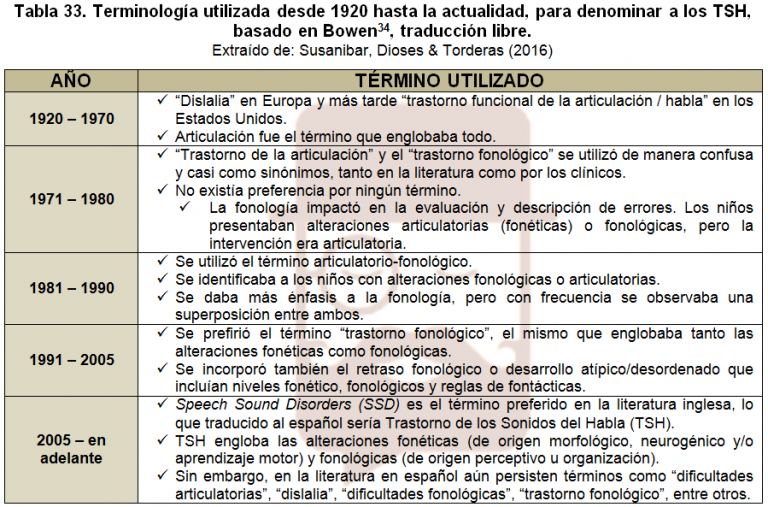 Tabla 33. Terminología utilizada desde 1920 hasta la actualidad, para denominar a los TSH, basado en Bowen$^{34}$, traducción libre.
Extraído de: Susanibar, Dioses & Torderas (2016)

| AÑO | TÉRMINO UTILIZADO |
|---|---|
| 1920 – 1970 | ✓ “Dislalia” en Europa y más tarde “trastorno funcional de la articulación / habla” en los Estados Unidos. ✓ Articulación fue el término que englobaba todo. |
| 1971 – 1980 | ✓ “Trastorno de la articulación” y el “trastorno fonológico” se utilizó de manera confusa y casi como sinónimos, tanto en la literatura como por los clínicos. ✓ No existía preferencia por ningún término. ✓ La fonología impactó en la evaluación y descripción de errores. Los niños presentaban alteraciones articulatorias (fonéticas) o fonológicas, pero la intervención era articulatoria. |
| 1981 – 1990 | ✓ Se utilizó el término articulatorio-fonológico. ✓ Se identificaba a los niños con alteraciones fonológicas o articulatorias. ✓ Se daba más énfasis a la fonología, pero con frecuencia se observaba una superposición entre ambos. |
| 1991 – 2005 | ✓ Se prefirió el término “trastorno fonológico”, el mismo que englobaba tanto las alteraciones fonéticas como fonológicas. ✓ Se incorporó también el retraso fonológico o desarrollo atípico/desordenado que incluían niveles fonético, fonológicos y reglas de fontácticas. |
| 2005 – en adelante | ✓ Speech Sound Disorders (SSD) es el término preferido en la literatura inglesa, lo que traducido al español sería Trastorno de los Sonidos del Habla (TSH). ✓ TSH engloba las alteraciones fonéticas (de origen morfológico, neurogénico y/o aprendizaje motor) y fonológicas (de origen perceptivo u organización). ✓ Sin embargo, en la literatura en español aún persisten términos como “dificultades articulatorias”, “dislalia”, “dificultades fonológicas”, “trastorno fonológico”, entre otros. |